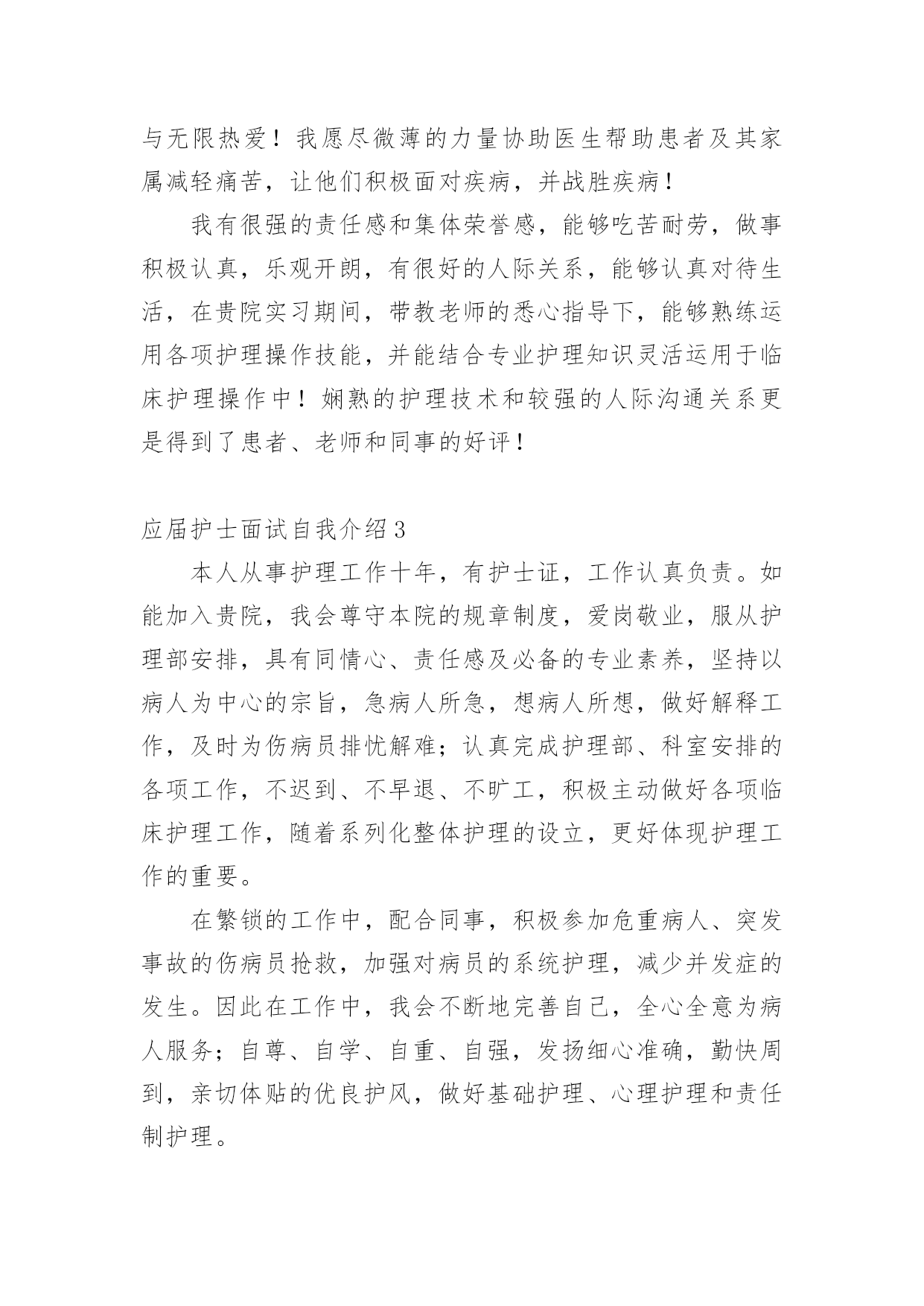 与无限热爱！我愿尽微薄的力量协助医生帮助患者及其家属减轻痛苦，让他们积极面对疾病，并战胜疾病！

我有很强的责任感和集体荣誉感，能够吃苦耐劳，做事积极认真，乐观开朗，有很好的人际关系，能够认真对待生活，在贵院实习期间，带教老师的悉心指导下，能够熟练运用各项护理操作技能，并能结合专业护理知识灵活运用于临床护理操作中！娴熟的护理技术和较强的人际沟通关系更是得到了患者、老师和同事的好评！

应届护士面试自我介绍3

本人从事护理工作十年，有护士证，工作认真负责。如能加入贵院，我会尊守本院的规章制度，爱岗敬业，服从护理部安排，具有同情心、责任感及必备的专业素养，坚持以病人为中心的宗旨，急病人所急，想病人所想，做好解释工作，及时为伤病员排忧解难；认真完成护理部、科室安排的各项工作，不迟到、不早退、不旷工，积极主动做好各项临床护理工作，随着系列化整体护理的设立，更好体现护理工作的重要。

在繁锁的工作中，配合同事，积极参加危重病人、突发事故的伤病员抢救，加强对病员的系统护理，减少并发症的发生。因此在工作中，我会不断地完善自己，全心全意为病人服务；自尊、自学、自重、自强，发扬细心准确，勤快周到，亲切体贴的优良护风，做好基础护理、心理护理和责任制护理。